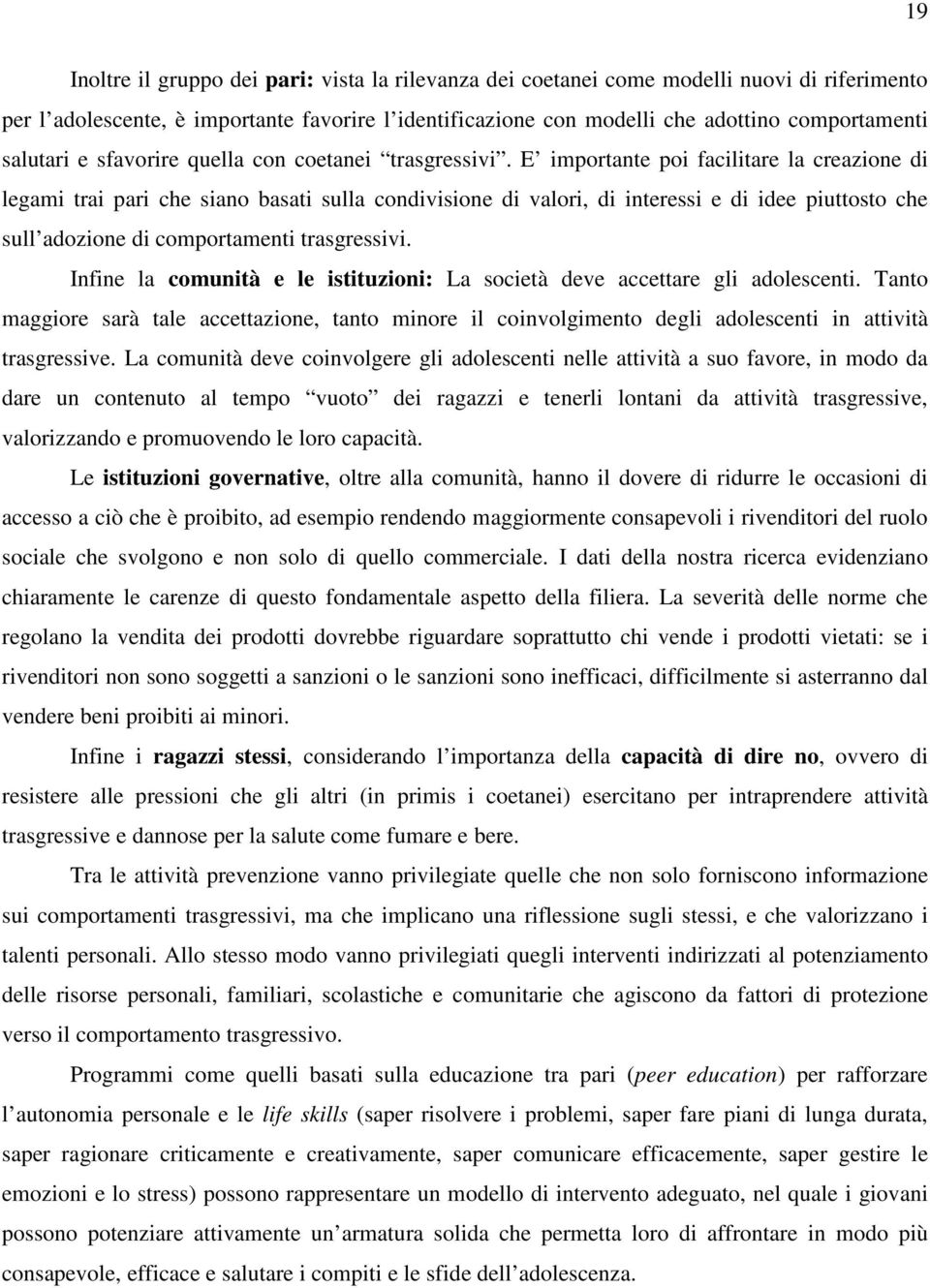 19

Inoltre il gruppo dei pari: vista la rilevanza dei coetanei come modelli nuovi di riferimento per l'adolescente, è importante favorire l'identificazione con modelli che adottino comportamenti salutari e sfavorire quella con coetanei "trasgressivi". E' importante poi facilitare la creazione di legami trai pari che siano basati sulla condivisione di valori, di interessi e di idee piuttosto che sull'adozione di comportamenti trasgressivi.

Infine la comunità e le istituzioni: La società deve accettare gli adolescenti. Tanto maggiore sarà tale accettazione, tanto minore il coinvolgimento degli adolescenti in attività trasgressive. La comunità deve coinvolgere gli adolescenti nelle attività a suo favore, in modo da dare un contenuto al tempo "vuoto" dei ragazzi e tenerli lontani da attività trasgressive, valorizzando e promuovendo le loro capacità.

Le istituzioni governative, oltre alla comunità, hanno il dovere di ridurre le occasioni di accesso a ciò che è proibito, ad esempio rendendo maggiormente consapevoli i rivenditori del ruolo sociale che svolgono e non solo di quello commerciale. I dati della nostra ricerca evidenziano chiaramente le carenze di questo fondamentale aspetto della filiera. La severità delle norme che regolano la vendita dei prodotti dovrebbe riguardare soprattutto chi vende i prodotti vietati: se i rivenditori non sono soggetti a sanzioni o le sanzioni sono inefficaci, difficilmente si asterranno dal vendere beni proibiti ai minori.

Infine i ragazzi stessi, considerando l'importanza della capacità di dire no, ovvero di resistere alle pressioni che gli altri (in primis i coetanei) esercitano per intraprendere attività trasgressive e dannose per la salute come fumare e bere.

Tra le attività prevenzione vanno privilegiate quelle che non solo forniscono informazione sui comportamenti trasgressivi, ma che implicano una riflessione sugli stessi, e che valorizzano i talenti personali. Allo stesso modo vanno privilegiati quegli interventi indirizzati al potenziamento delle risorse personali, familiari, scolastiche e comunitarie che agiscono da fattori di protezione verso il comportamento trasgressivo.

Programmi come quelli basati sulla educazione tra pari (peer education) per rafforzare l'autonomia personale e le life skills (saper risolvere i problemi, saper fare piani di lunga durata, saper ragionare criticamente e creativamente, saper comunicare efficacemente, saper gestire le emozioni e lo stress) possono rappresentare un modello di intervento adeguato, nel quale i giovani possono potenziare attivamente un'armatura solida che permetta loro di affrontare in modo più consapevole, efficace e salutare i compiti e le sfide dell'adolescenza.